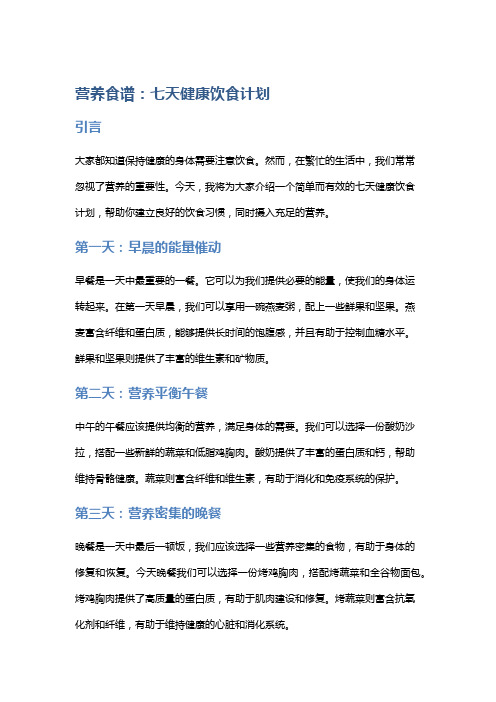 营养食谱：七天健康饮食计划

引言

大家都知道保持健康的身体需要注意饮食。然而，在繁忙的生活中，我们常常忽视了营养的重要性。今天，我将为大家介绍一个简单而有效的七天健康饮食计划，帮助你建立良好的饮食习惯，同时摄入充足的营养。

第一天：早晨的能量催动

早餐是一天中最重要的一餐。它可以为我们提供必要的能量，使我们的身体运转起来。在第一天早晨，我们可以享用一碗燕麦粥，配上一些鲜果和坚果。燕麦富含纤维和蛋白质，能够提供长时间的饱腹感，并且有助于控制血糖水平。鲜果和坚果则提供了丰富的维生素和矿物质。

第二天：营养平衡午餐

中午的午餐应该提供均衡的营养，满足身体的需要。我们可以选择一份酸奶沙拉，搭配一些新鲜的蔬菜和低脂鸡胸肉。酸奶提供了丰富的蛋白质和钙，帮助维持骨骼健康。蔬菜则富含纤维和维生素，有助于消化和免疫系统的保护。

第三天：营养密集的晚餐

晚餐是一天中最后一顿饭，我们应该选择一些营养密集的食物，有助于身体的修复和恢复。今天晚餐我们可以选择一份烤鸡胸肉，搭配烤蔬菜和全谷物面包。烤鸡胸肉提供了高质量的蛋白质，有助于肌肉建设和修复。烤蔬菜则富含抗氧化剂和纤维，有助于维持健康的心脏和消化系统。